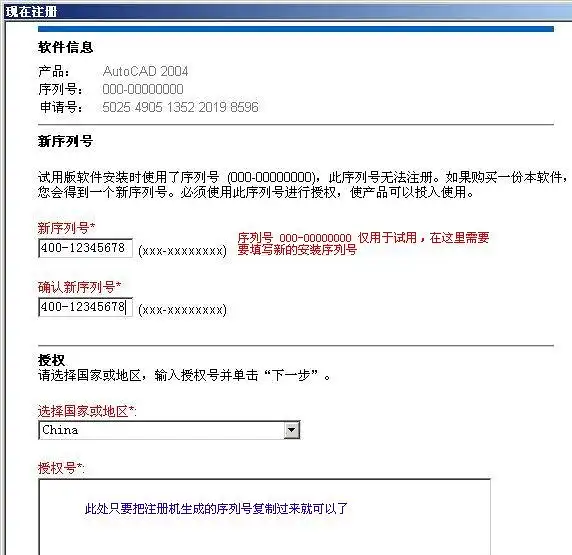 现在注册

软件信息

产品：　AutoCAD 2004
序列号：　000-00000000
申请号：　5025 4905 1352 2019 8596

新序列号

试用版软件安装时使用了序列号 (000-00000000)，此序列号无法注册。如果购买一份本软件，您会得到一个新序列号。必须使用此序列号进行授权，使产品可以投入使用。

新序列号*
400-12345678 (xxx-xxxxxxxx)

序列号 000-00000000 仅用于试用，在这里需要要填写新的安装序列号

确认新序列号*
400-12345678 (xxx-xxxxxxxx)

授权
请选择国家或地区，输入授权号并单击“下一步”。

选择国家或地区*:
China

授权号*:

此处只要把注册机生成的序列号复制过来就可以了